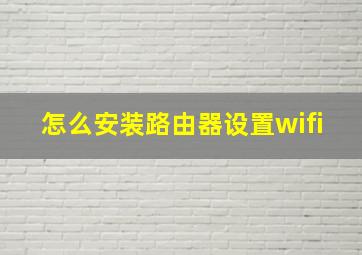 怎么安装路由器设置wifi